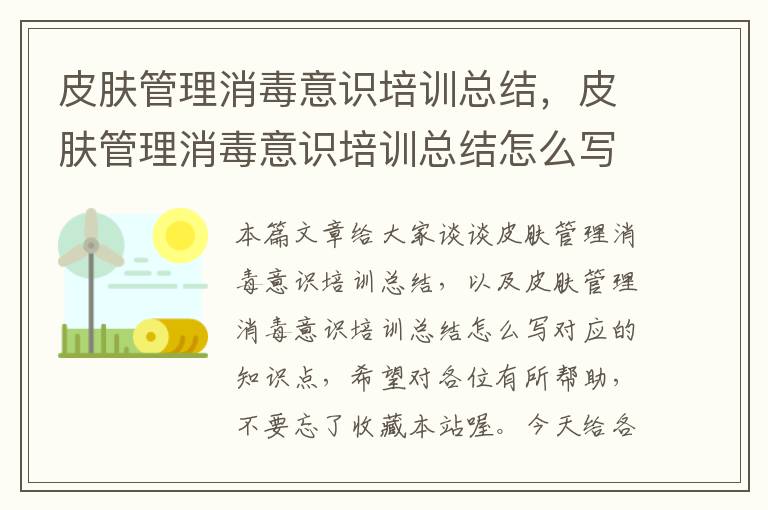 皮肤管理消毒意识培训总结，皮肤管理消毒意识培训总结怎么写

本篇文章给大家谈谈皮肤管理消毒意识培训总结，以及皮肤管理消毒意识培训总结怎么写对应的知识点，希望对各位有所帮助，不要忘了收藏本站喔。今天给各